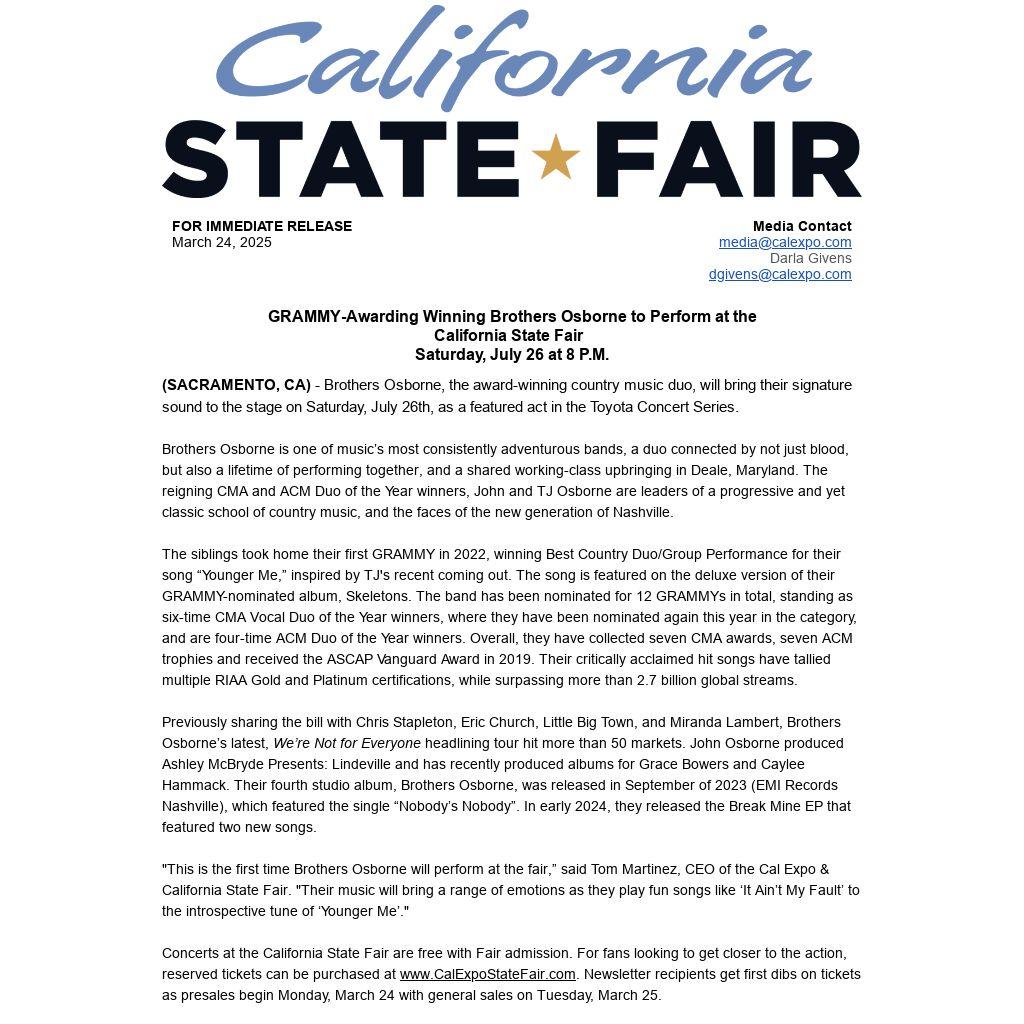 California
STATE FAIR

FOR IMMEDIATE RELEASE
March 24, 2025

Media Contact
media@calexpo.com
Darla Givens
dgivens@calexpo.com

GRAMMY-Awarding Winning Brothers Osborne to Perform at the
California State Fair
Saturday, July 26 at 8 P.M.

(SACRAMENTO, CA) - Brothers Osborne, the award-winning country music duo, will bring their signature sound to the stage on Saturday, July 26th, as a featured act in the Toyota Concert Series.

Brothers Osborne is one of music's most consistently adventurous bands, a duo connected by not just blood, but also a lifetime of performing together, and a shared working-class upbringing in Deale, Maryland. The reigning CMA and ACM Duo of the Year winners, John and TJ Osborne are leaders of a progressive and yet classic school of country music, and the faces of the new generation of Nashville.

The siblings took home their first GRAMMY in 2022, winning Best Country Duo/Group Performance for their song "Younger Me," inspired by TJ's recent coming out. The song is featured on the deluxe version of their GRAMMY-nominated album, Skeletons. The band has been nominated for 12 GRAMMYs in total, standing as six-time CMA Vocal Duo of the Year winners, where they have been nominated again this year in the category, and are four-time ACM Duo of the Year winners. Overall, they have collected seven CMA awards, seven ACM trophies and received the ASCAP Vanguard Award in 2019. Their critically acclaimed hit songs have tallied multiple RIAA Gold and Platinum certifications, while surpassing more than 2.7 billion global streams.

Previously sharing the bill with Chris Stapleton, Eric Church, Little Big Town, and Miranda Lambert, Brothers Osborne's latest, We're Not for Everyone headlining tour hit more than 50 markets. John Osborne produced Ashley McBryde Presents: Lindeville and has recently produced albums for Grace Bowers and Caylee Hammack. Their fourth studio album, Brothers Osborne, was released in September of 2023 (EMI Records Nashville), which featured the single "Nobody's Nobody". In early 2024, they released the Break Mine EP that featured two new songs.

"This is the first time Brothers Osborne will perform at the fair," said Tom Martinez, CEO of the Cal Expo & California State Fair. "Their music will bring a range of emotions as they play fun songs like 'It Ain't My Fault' to the introspective tune of 'Younger Me'."

Concerts at the California State Fair are free with Fair admission. For fans looking to get closer to the action, reserved tickets can be purchased at www.CalExpoStateFair.com. Newsletter recipients get first dibs on tickets as presales begin Monday, March 24 with general sales on Tuesday, March 25.